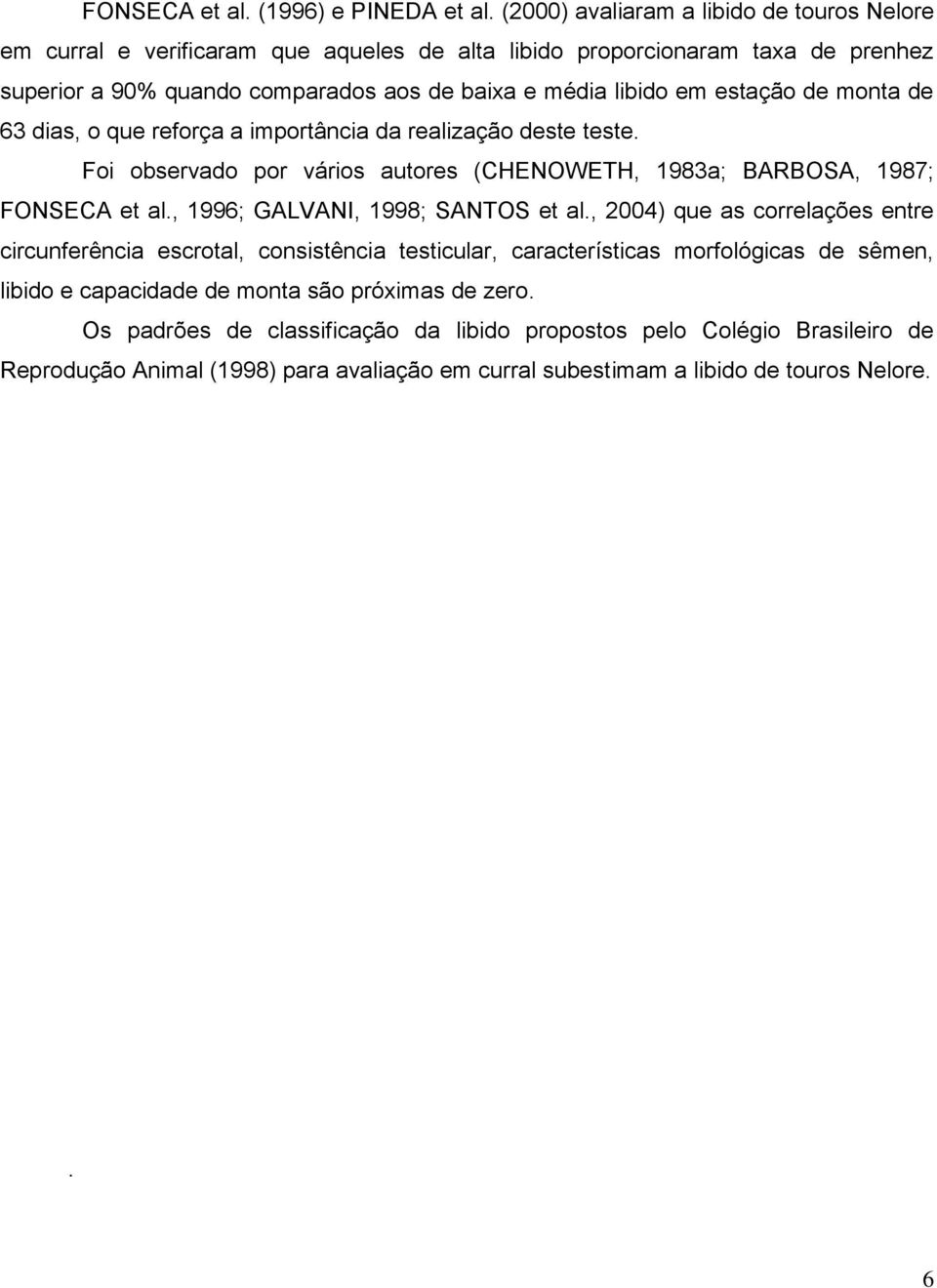 FONSECA et al. (1996) e PINEDA et al. (2000) avaliaram a libido de touros Nelore em curral e verificaram que aqueles de alta libido proporcionaram taxa de prenhez superior a 90% quando comparados aos de baixa e média libido em estação de monta de 63 dias, o que reforça a importância da realização deste teste.

Foi observado por vários autores (CHENOWETH, 1983a; BARBOSA, 1987; FONSECA et al., 1996; GALVANI, 1998; SANTOS et al., 2004) que as correlações entre circunferência escrotal, consistência testicular, características morfológicas de sêmen, libido e capacidade de monta são próximas de zero.

Os padrões de classificação da libido propostos pelo Colégio Brasileiro de Reprodução Animal (1998) para avaliação em curral subestimam a libido de touros Nelore.

.

6